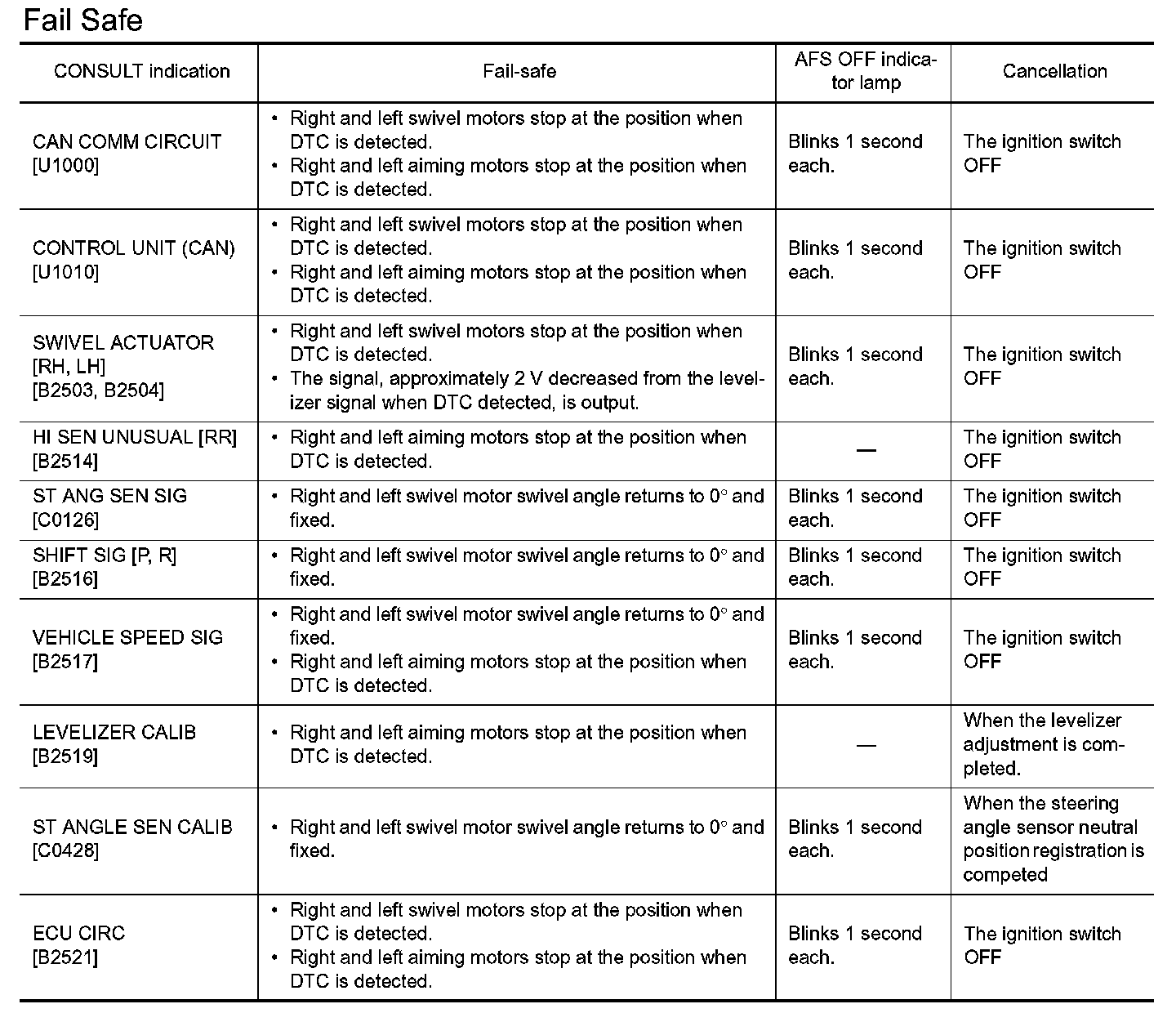 Fail Safe

| CONSULT indication | Fail-safe | AFS OFF indicator lamp | Cancellation |
|---|---|---|---|
| CAN COMM CIRCUIT [U1000] | • Right and left swivel motors stop at the position when DTC is detected. • Right and left aiming motors stop at the position when DTC is detected. | Blinks 1 second each. | The ignition switch OFF |
| CONTROL UNIT (CAN) [U1010] | • Right and left swivel motors stop at the position when DTC is detected. • Right and left aiming motors stop at the position when DTC is detected. | Blinks 1 second each. | The ignition switch OFF |
| SWIVEL ACTUATOR [RH, LH] [B2503, B2504] | • Right and left swivel motors stop at the position when DTC is detected. • The signal, approximately 2 V decreased from the levelizer signal when DTC detected, is output. | Blinks 1 second each. | The ignition switch OFF |
| HI SEN UNUSUAL [RR] [B2514] | • Right and left aiming motors stop at the position when DTC is detected. | — | The ignition switch OFF |
| ST ANG SEN SIG [C0126] | • Right and left swivel motor swivel angle returns to 0° and fixed. | Blinks 1 second each. | The ignition switch OFF |
| SHIFT SIG [P, R] [B2516] | • Right and left swivel motor swivel angle returns to 0° and fixed. | Blinks 1 second each. | The ignition switch OFF |
| VEHICLE SPEED SIG [B2517] | • Right and left swivel motor swivel angle returns to 0° and fixed. • Right and left aiming motors stop at the position when DTC is detected. | Blinks 1 second each. | The ignition switch OFF |
| LEVELIZER CALIB [B2519] | • Right and left aiming motors stop at the position when DTC is detected. | — | When the levelizer adjustment is completed. |
| ST ANGLE SEN CALIB [C0428] | • Right and left swivel motor swivel angle returns to 0° and fixed. | Blinks 1 second each. | When the steering angle sensor neutral position registration is competed |
| ECU CIRC [B2521] | • Right and left swivel motors stop at the position when DTC is detected. • Right and left aiming motors stop at the position when DTC is detected. | Blinks 1 second each. | The ignition switch OFF |